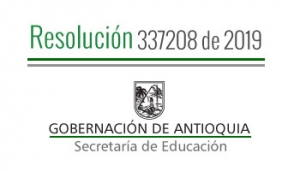 Resolución 337208 de 2019

GOBERNACIÓN DE ANTIOQUIA
Secretaría de Educación